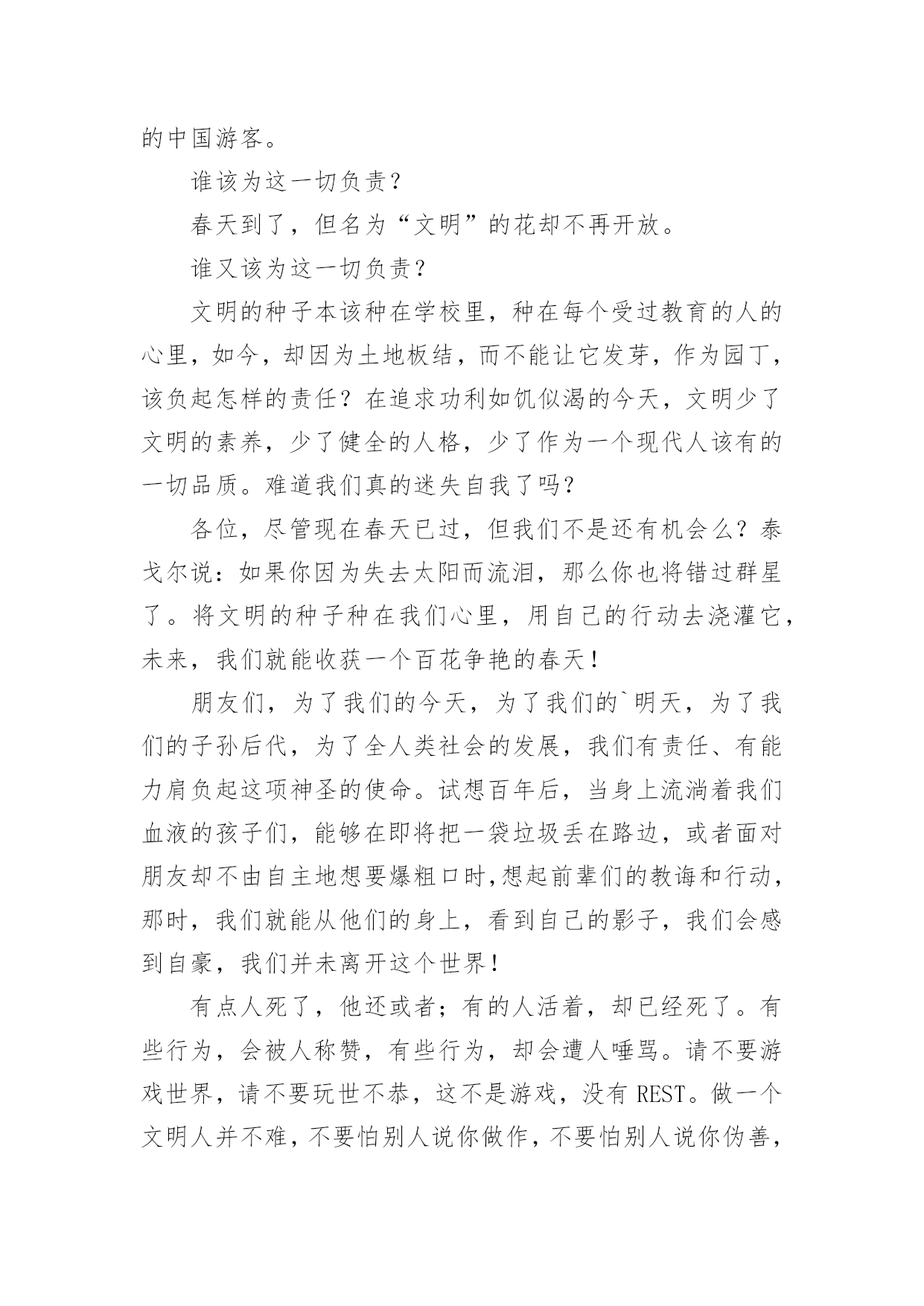 的中国游客。

谁该为这一切负责？

春天到了，但名为“文明”的花却不再开放。

谁又该为这一切负责？

文明的种子本该种在学校里，种在每个受过教育的人的心里，如今，却因为土地板结，而不能让它发芽，作为园丁，该负起怎样的责任？在追求功利如饥似渴的今天，文明少了文明的素养，少了健全的人格，少了作为一个现代人该有的一切品质。难道我们真的迷失自我了吗？

各位，尽管现在春天已过，但我们不是还有机会么？泰戈尔说：如果你因为失去太阳而流泪，那么你也将错过群星了。将文明的种子种在我们心里，用自己的行动去浇灌它，未来，我们就能收获一个百花争艳的春天！

朋友们，为了我们的今天，为了我们的`明天，为了我们的子孙后代，为了全人类社会的发展，我们有责任、有能力肩负起这项神圣的使命。试想百年后，当身上流淌着我们血液的孩子们，能够在即将把一袋垃圾丢在路边，或者面对朋友却不由自主地想要爆粗口时,想起前辈们的教诲和行动，那时，我们就能从他们的身上，看到自己的影子，我们会感到自豪，我们并未离开这个世界！

有点人死了，他还或者；有的人活着，却已经死了。有些行为，会被人称赞，有些行为，却会遭人唾骂。请不要游戏世界，请不要玩世不恭，这不是游戏，没有 REST。做一个文明人并不难，不要怕别人说你做作，不要怕别人说你伪善，